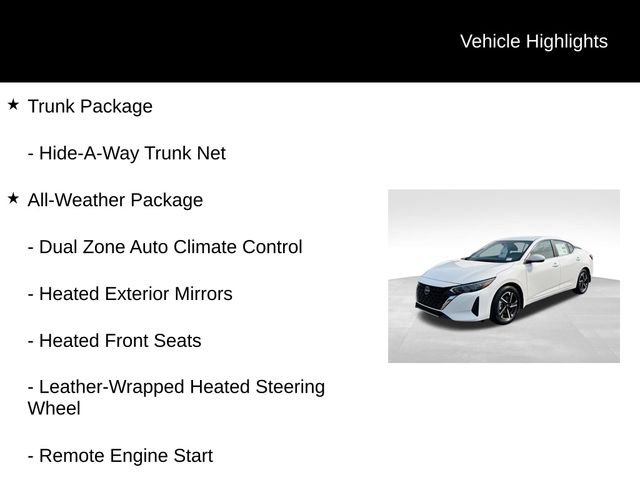 Vehicle Highlights

★ Trunk Package

- Hide-A-Way Trunk Net

★ All-Weather Package

- Dual Zone Auto Climate Control

- Heated Exterior Mirrors

- Heated Front Seats

- Leather-Wrapped Heated Steering Wheel

- Remote Engine Start